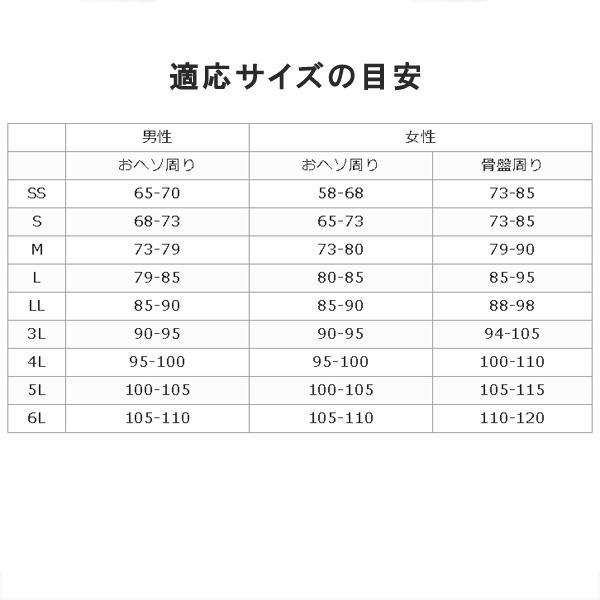 適応サイズの目安

|  | 男性 | 女性 |  |
|---|---|---|---|
|  | おヘソ周り | おヘソ周り | 骨盤周り |
| SS | 65-70 | 58-68 | 73-85 |
| S | 68-73 | 65-73 | 73-85 |
| M | 73-79 | 73-80 | 79-90 |
| L | 79-85 | 80-85 | 85-95 |
| LL | 85-90 | 85-90 | 88-98 |
| 3L | 90-95 | 90-95 | 94-105 |
| 4L | 95-100 | 95-100 | 100-110 |
| 5L | 100-105 | 100-105 | 105-115 |
| 6L | 105-110 | 105-110 | 110-120 |